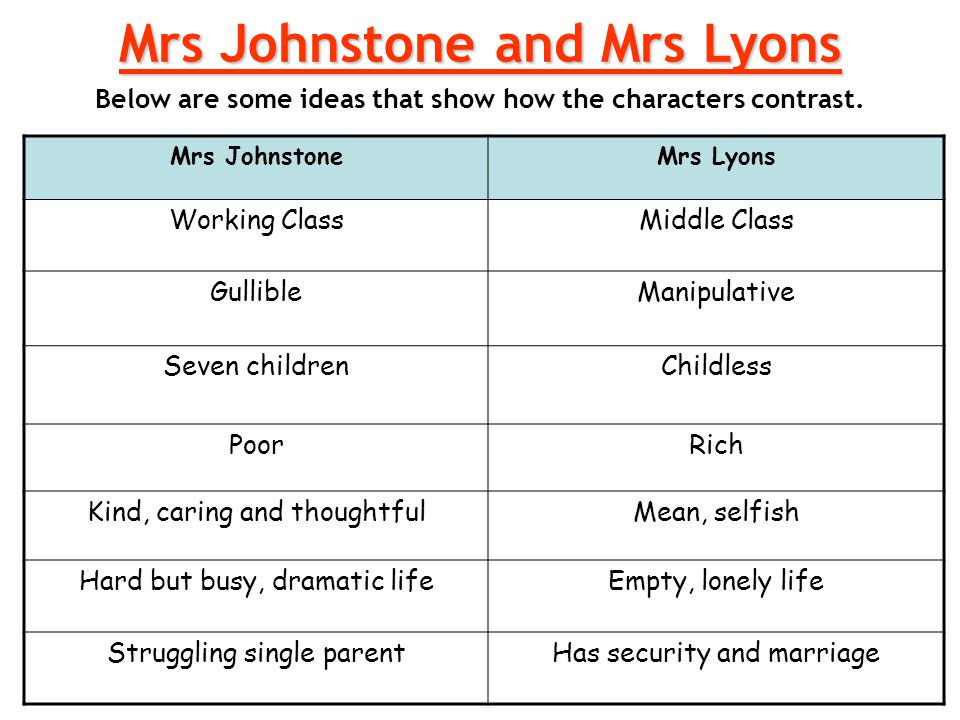 Mrs Johnstone and Mrs Lyons

Below are some ideas that show how the characters contrast.

| Mrs Johnstone | Mrs Lyons |
|---|---|
| Working Class | Middle Class |
| Gullible | Manipulative |
| Seven children | Childless |
| Poor | Rich |
| Kind, caring and thoughtful | Mean, selfish |
| Hard but busy, dramatic life | Empty, lonely life |
| Struggling single parent | Has security and marriage |